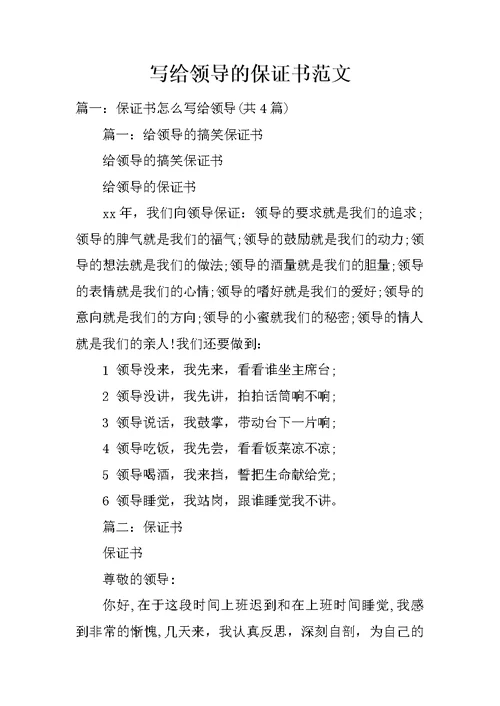 写给领导的保证书范文

篇一：保证书怎么写给领导(共4篇)

篇一：给领导的搞笑保证书

给领导的搞笑保证书

给领导的保证书

xx年，我们向领导保证：领导的要求就是我们的追求；领导的脾气就是我们的福气；领导的鼓励就是我们的动力；领导的想法就是我们的做法；领导的酒量就是我们的胆量；领导的表情就是我们的心情；领导的嗜好就是我们的爱好；领导的意向就是我们的方向；领导的小蜜就我们的秘密；领导的情人就是我们的亲人！我们还要做到：

1 领导没来，我先来，看看谁坐主席台；

2 领导没讲，我先讲，拍拍话筒响不响；

3 领导说话，我鼓掌，带动台下一片响；

4 领导吃饭，我先尝，看看饭菜凉不凉；

5 领导喝酒，我来挡，誓把生命献给党；

6 领导睡觉，我站岗，跟谁睡觉我不讲。

篇二：保证书

保证书

尊敬的领导：

你好，在于这段时间上班迟到和在上班时间睡觉，我感到非常的惭愧，几天来，我认真反思，深刻自剖，为自己的